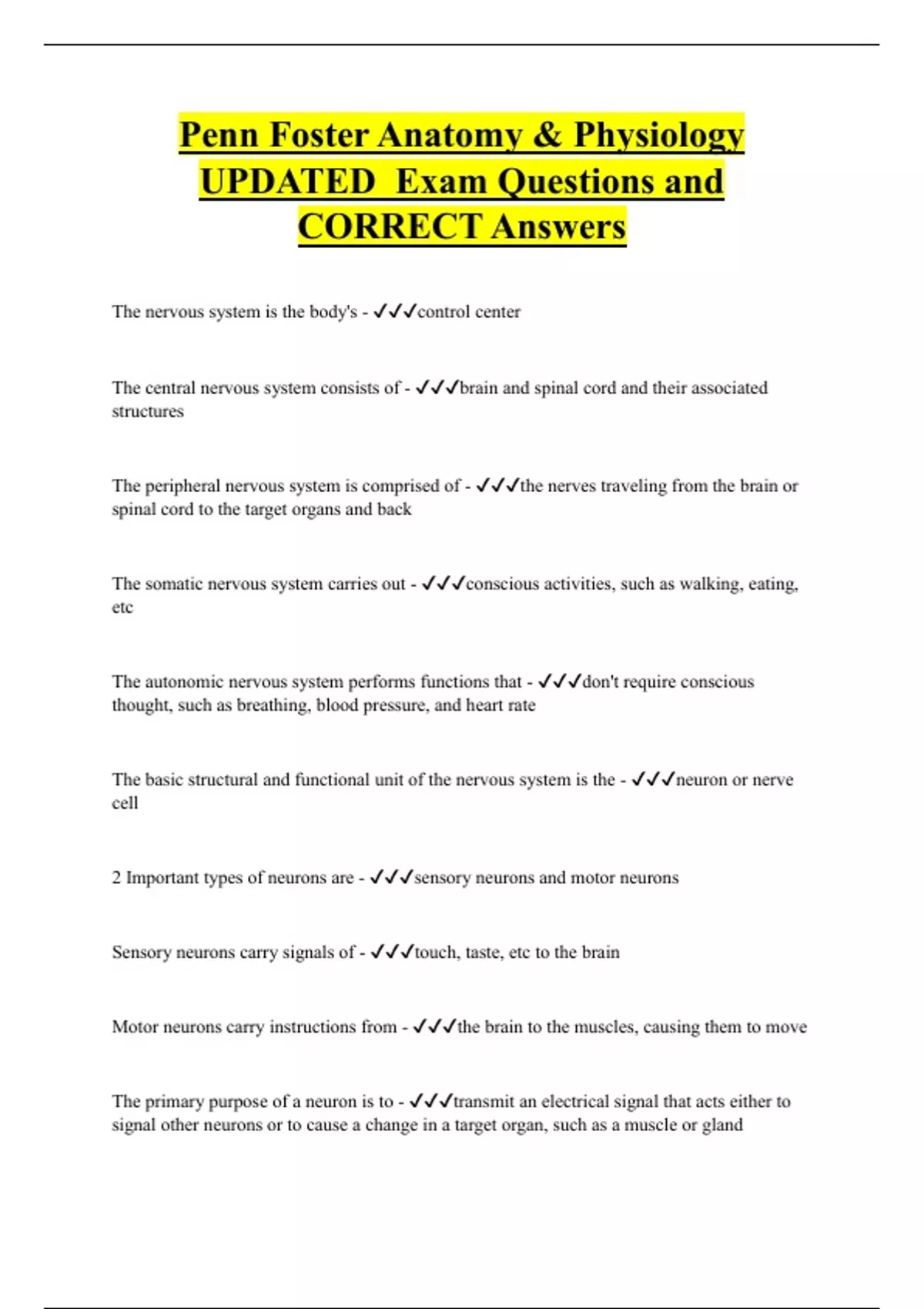 Penn Foster Anatomy & Physiology UPDATED Exam Questions and CORRECT Answers

The nervous system is the body's - ✓✓✓control center

The central nervous system consists of - ✓✓✓brain and spinal cord and their associated structures

The peripheral nervous system is comprised of - ✓✓✓the nerves traveling from the brain or spinal cord to the target organs and back

The somatic nervous system carries out - ✓✓✓conscious activities, such as walking, eating, etc

The autonomic nervous system performs functions that - ✓✓✓don't require conscious thought, such as breathing, blood pressure, and heart rate

The basic structural and functional unit of the nervous system is the - ✓✓✓neuron or nerve cell

2 Important types of neurons are - ✓✓✓sensory neurons and motor neurons

Sensory neurons carry signals of - ✓✓✓touch, taste, etc to the brain

Motor neurons carry instructions from - ✓✓✓the brain to the muscles, causing them to move

The primary purpose of a neuron is to - ✓✓✓transmit an electrical signal that acts either to signal other neurons or to cause a change in a target organ, such as a muscle or gland